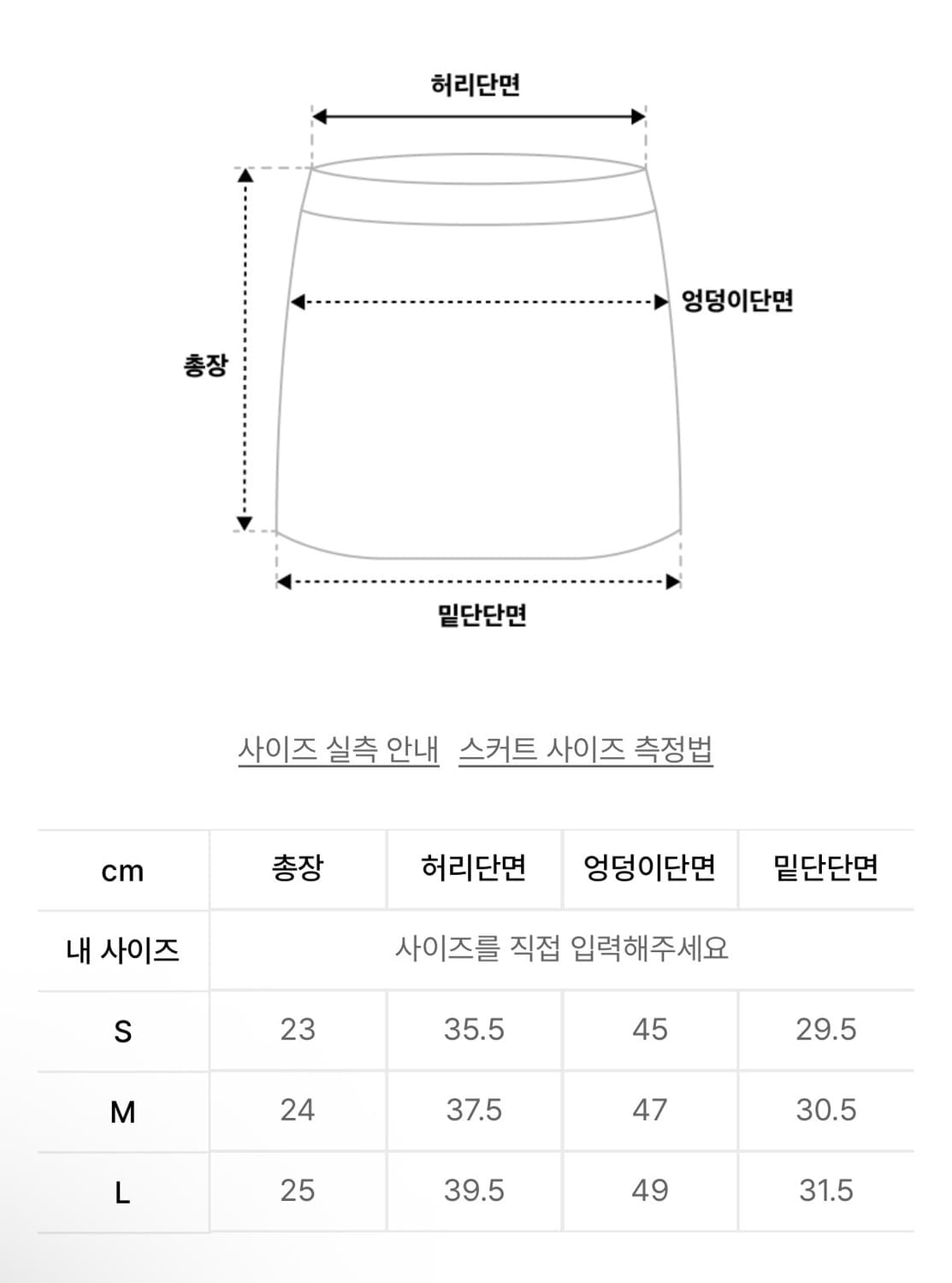 허리단면

엉덩이단면

총장

밑단단면

사이즈 실측 안내 스커트 사이즈 측정법

| cm | 총장 | 허리단면 | 엉덩이단면 | 밑단단면 |
|---|---|---|---|---|
| 내 사이즈 | 사이즈를 직접 입력해주세요 | | | |
| S | 23 | 35.5 | 45 | 29.5 |
| M | 24 | 37.5 | 47 | 30.5 |
| L | 25 | 39.5 | 49 | 31.5 |